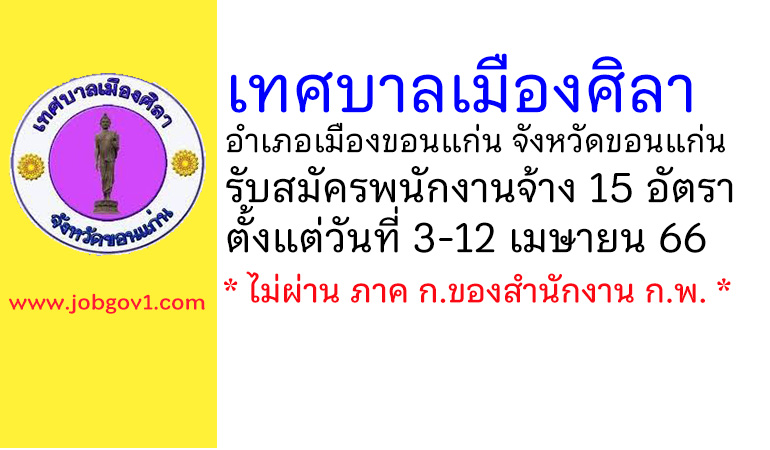 เทศบาลเมืองศิลา
จังหวัดขอนแก่น

www.jobgov1.com

เทศบาลเมืองศิลา
อำเภอเมืองขอนแก่น จังหวัดขอนแก่น
รับสมัครพนักงานจ้าง 15 อัตรา
ตั้งแต่วันที่ 3-12 เมษายน 66
* ไม่ผ่าน ภาค ก.ของสำนักงาน ก.พ. *